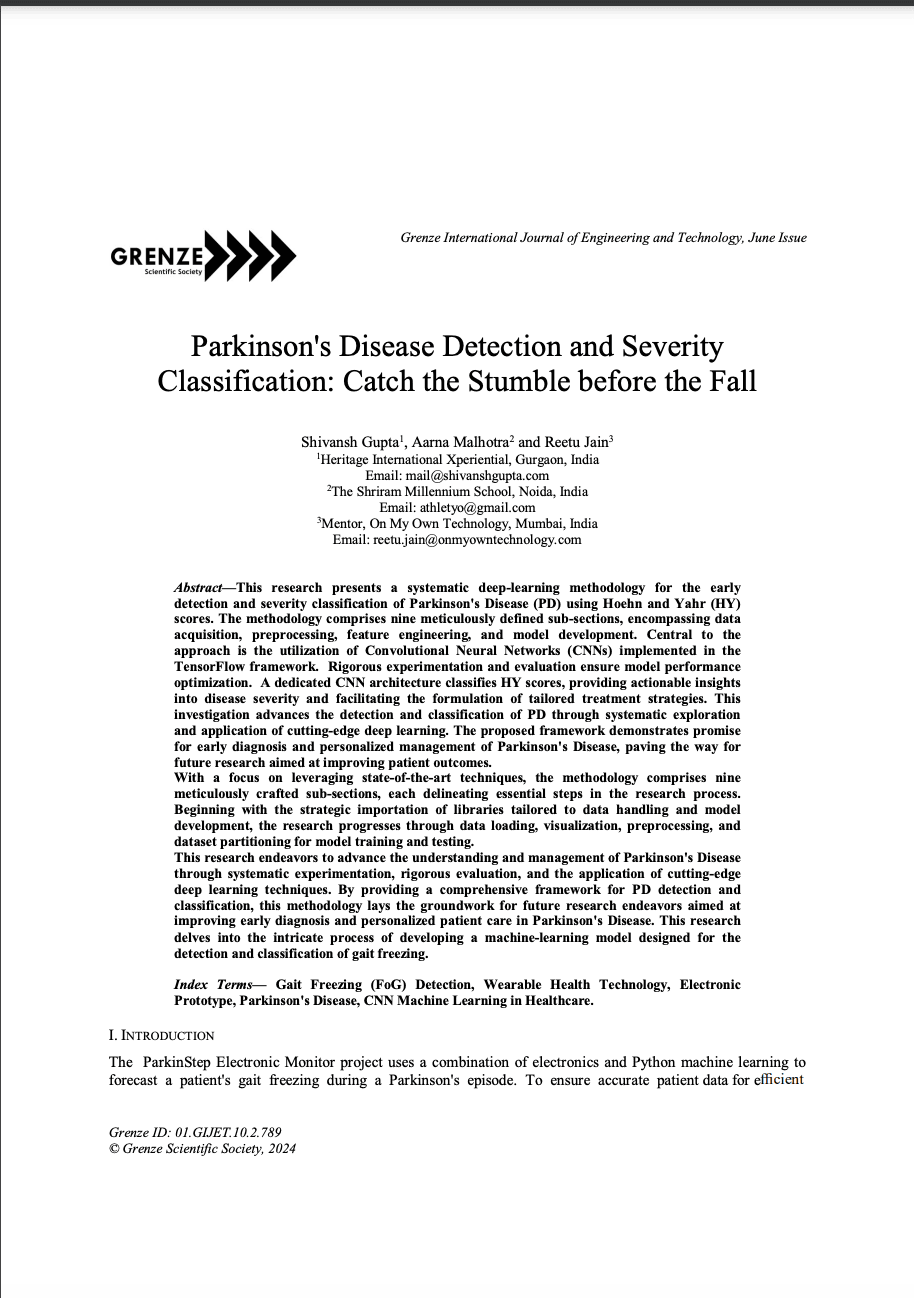 GRENZE
Scientific Society

Grenze International Journal of Engineering and Technology, June Issue

Parkinson's Disease Detection and Severity Classification: Catch the Stumble before the Fall

Shivansh Gupta$^1$, Aarna Malhotra$^2$ and Reetu Jain$^3$
$^1$Heritage International Xperiential, Gurgaon, India
Email: mail@shivanshgupta.com
$^2$The Shriram Millennium School, Noida, India
Email: athletyo@gmail.com
$^3$Mentor, On My Own Technology, Mumbai, India
Email: reetu.jain@onmyowntechnology.com

Abstract—This research presents a systematic deep-learning methodology for the early detection and severity classification of Parkinson's Disease (PD) using Hoehn and Yahr (HY) scores. The methodology comprises nine meticulously defined sub-sections, encompassing data acquisition, preprocessing, feature engineering, and model development. Central to the approach is the utilization of Convolutional Neural Networks (CNNs) implemented in the TensorFlow framework. Rigorous experimentation and evaluation ensure model performance optimization. A dedicated CNN architecture classifies HY scores, providing actionable insights into disease severity and facilitating the formulation of tailored treatment strategies. This investigation advances the detection and classification of PD through systematic exploration and application of cutting-edge deep learning. The proposed framework demonstrates promise for early diagnosis and personalized management of Parkinson's Disease, paving the way for future research aimed at improving patient outcomes.
With a focus on leveraging state-of-the-art techniques, the methodology comprises nine meticulously crafted sub-sections, each delineating essential steps in the research process. Beginning with the strategic importation of libraries tailored to data handling and model development, the research progresses through data loading, visualization, preprocessing, and dataset partitioning for model training and testing.
This research endeavors to advance the understanding and management of Parkinson's Disease through systematic experimentation, rigorous evaluation, and the application of cutting-edge deep learning techniques. By providing a comprehensive framework for PD detection and classification, this methodology lays the groundwork for future research endeavors aimed at improving early diagnosis and personalized patient care in Parkinson's Disease. This research delves into the intricate process of developing a machine-learning model designed for the detection and classification of gait freezing.

Index Terms— Gait Freezing (FoG) Detection, Wearable Health Technology, Electronic Prototype, Parkinson's Disease, CNN Machine Learning in Healthcare.

I. INTRODUCTION

The ParkinStep Electronic Monitor project uses a combination of electronics and Python machine learning to forecast a patient's gait freezing during a Parkinson's episode. To ensure accurate patient data for efficient

Grenze ID: 01.GIJET.10.2.789
© Grenze Scientific Society, 2024